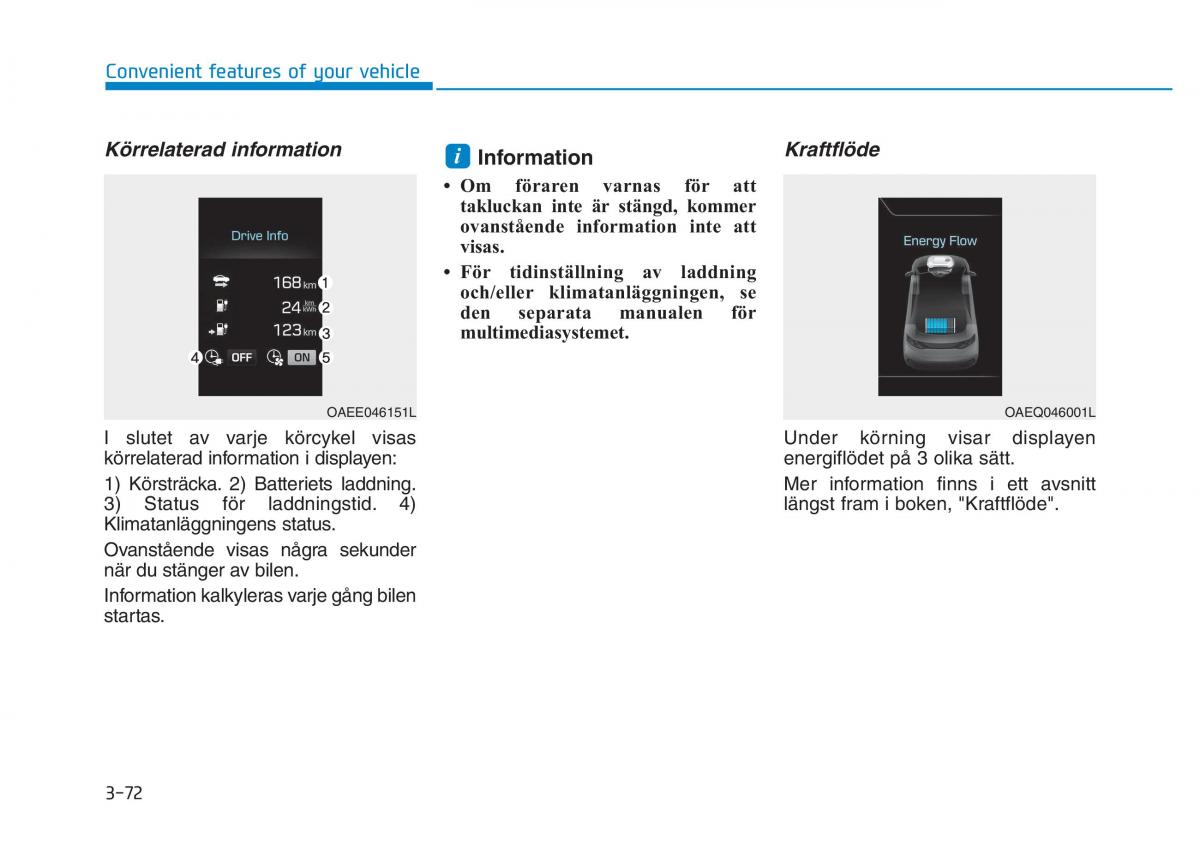 Convenient features of your vehicle

Körrelaterad information

Drive Info

168 km 1

24 km/kWh 2

123 km 3

4 OFF ON 5

OAEE046151L

I slutet av varje körcykel visas körrelaterad information i displayen:

1) Körsträcka. 2) Batteriets laddning. 3) Status för laddningstid. 4) Klimatanläggningens status.

Ovanstående visas några sekunder när du stänger av bilen.

Information kalkyleras varje gång bilen startas.

i Information

• Om föraren varnas för att takluckan inte är stängd, kommer ovanstående information inte att visas.

• För tidinställning av laddning och/eller klimatanläggningen, se den separata manualen för multimediasystemet.

Kraftflöde

Energy Flow

OAEQ046001L

Under körning visar displayen energiflödet på 3 olika sätt.

Mer information finns i ett avsnitt längst fram i boken, "Kraftflöde".

3-72